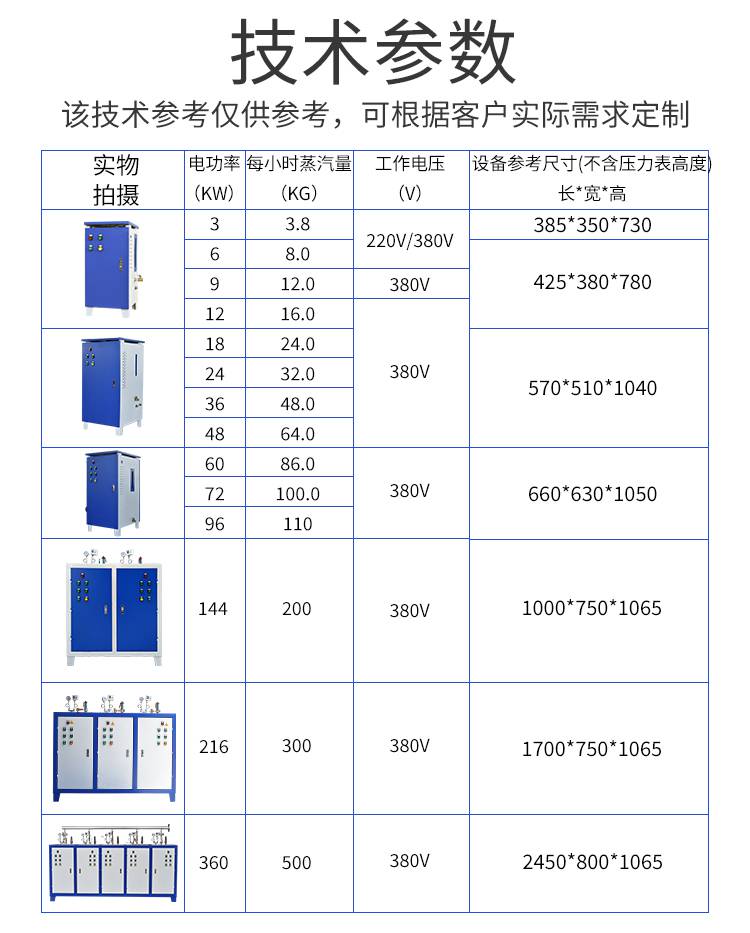 技术参数

该技术参考仅供参考，可根据客户实际需求定制

| 实物拍摄 | 电功率(KW) | 每小时蒸汽量(KG) | 工作电压(V) | 设备参考尺寸(不含压力表高度)长*宽*高 |
|---|---|---|---|---|
|  | 3 | 3.8 | 220V/380V | 385*350*730 |
|  | 6 | 8.0 |  | 425*380*780 |
|  | 9 | 12.0 | 380V |  |
|  | 12 | 16.0 | 380V |  |
|  | 18 | 24.0 |  | 570*510*1040 |
|  | 24 | 32.0 |  |  |
|  | 36 | 48.0 |  |  |
|  | 48 | 64.0 |  |  |
|  | 60 | 86.0 | 380V | 660*630*1050 |
|  | 72 | 100.0 |  |  |
|  | 96 | 110 |  |  |
|  | 144 | 200 | 380V | 1000*750*1065 |
|  | 216 | 300 | 380V | 1700*750*1065 |
|  | 360 | 500 | 380V | 2450*800*1065 |